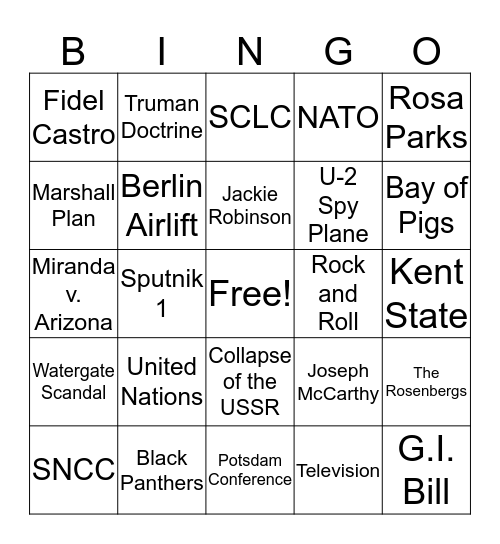 | B | I | N | G | O |
|---|---|---|---|---|
| Fidel Castro | Truman Doctrine | SCLC | NATO | Rosa Parks |
| Marshall Plan | Berlin Airlift | Jackie Robinson | U-2 Spy Plane | Bay of Pigs |
| Miranda v. Arizona | Sputnik 1 | Free! | Rock and Roll | Kent State |
| Watergate Scandal | United Nations | Collapse of the USSR | Joseph McCarthy | The Rosenbergs |
| SNCC | Black Panthers | Potsdam Conference | Television | G.I. Bill |